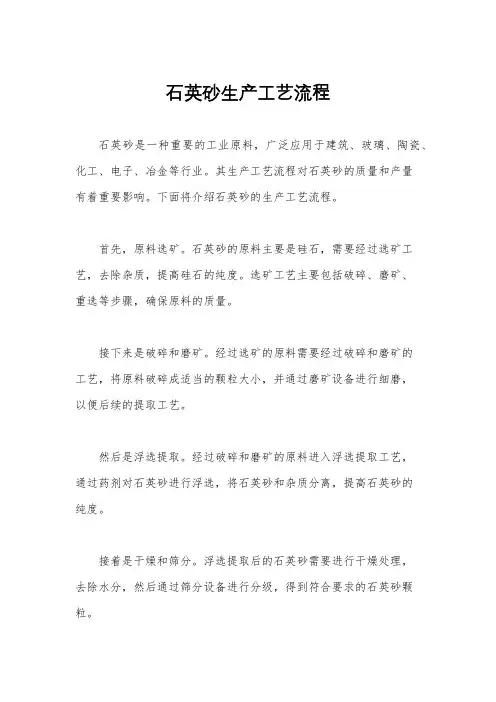 石英砂生产工艺流程

石英砂是一种重要的工业原料，广泛应用于建筑、玻璃、陶瓷、化工、电子、冶金等行业。其生产工艺流程对石英砂的质量和产量有着重要影响。下面将介绍石英砂的生产工艺流程。

首先，原料选矿。石英砂的原料主要是硅石，需要经过选矿工艺，去除杂质，提高硅石的纯度。选矿工艺主要包括破碎、磨矿、重选等步骤，确保原料的质量。

接下来是破碎和磨矿。经过选矿的原料需要经过破碎和磨矿的工艺，将原料破碎成适当的颗粒大小，并通过磨矿设备进行细磨，以便后续的提取工艺。

然后是浮选提取。经过破碎和磨矿的原料进入浮选提取工艺，通过药剂对石英砂进行浮选，将石英砂和杂质分离，提高石英砂的纯度。

接着是干燥和筛分。浮选提取后的石英砂需要进行干燥处理，去除水分，然后通过筛分设备进行分级，得到符合要求的石英砂颗粒。